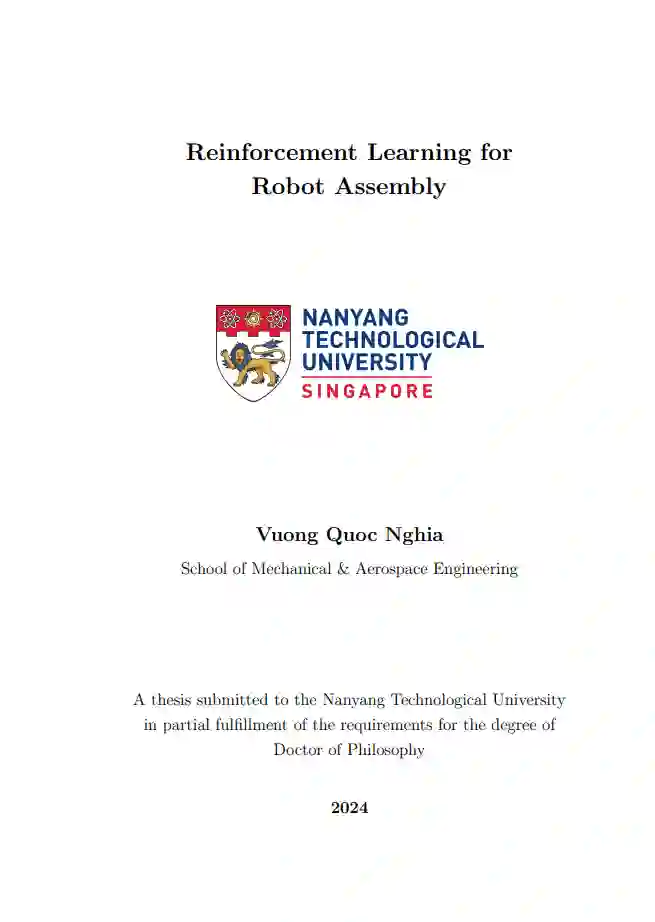 Reinforcement Learning for
Robot Assembly

NANYANG
TECHNOLOGICAL
UNIVERSITY
SINGAPORE

Vuong Quoc Nghia

School of Mechanical & Aerospace Engineering

A thesis submitted to the Nanyang Technological University in partial fulfillment of the requirements for the degree of Doctor of Philosophy

2024